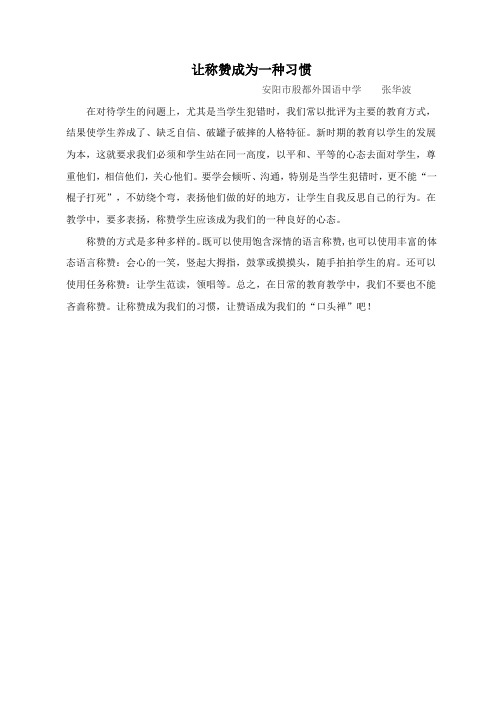 让称赞成为一种习惯

安阳市殷都外国语中学　张华波

在对待学生的问题上，尤其是当学生犯错时，我们常以批评为主要的教育方式，结果使学生养成了、缺乏自信、破罐子破摔的人格特征。新时期的教育以学生的发展为本，这就要求我们必须和学生站在同一高度，以平和、平等的心态去面对学生，尊重他们，相信他们，关心他们。要学会倾听、沟通，特别是当学生犯错时，更不能“一棍子打死”，不妨绕个弯，表扬他们做的好的地方，让学生自我反思自己的行为。在教学中，要多表扬，称赞学生应该成为我们的一种良好的心态。

称赞的方式是多种多样的。既可以使用饱含深情的语言称赞，也可以使用丰富的体态语言称赞：会心的一笑，竖起大拇指，鼓掌或摸摸头，随手拍拍学生的肩。还可以使用任务称赞：让学生范读，领唱等。总之，在日常的教育教学中，我们不要也不能吝啬称赞。让称赞成为我们的习惯，让赞语成为我们的“口头禅”吧！